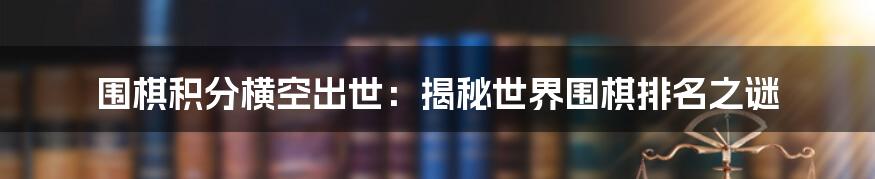 围棋积分横空出世：揭秘世界围棋排名之谜